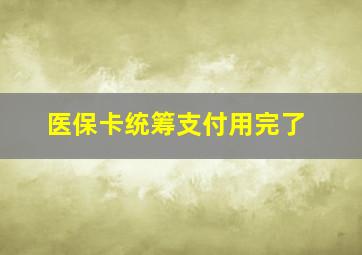 医保卡统筹支付用完了